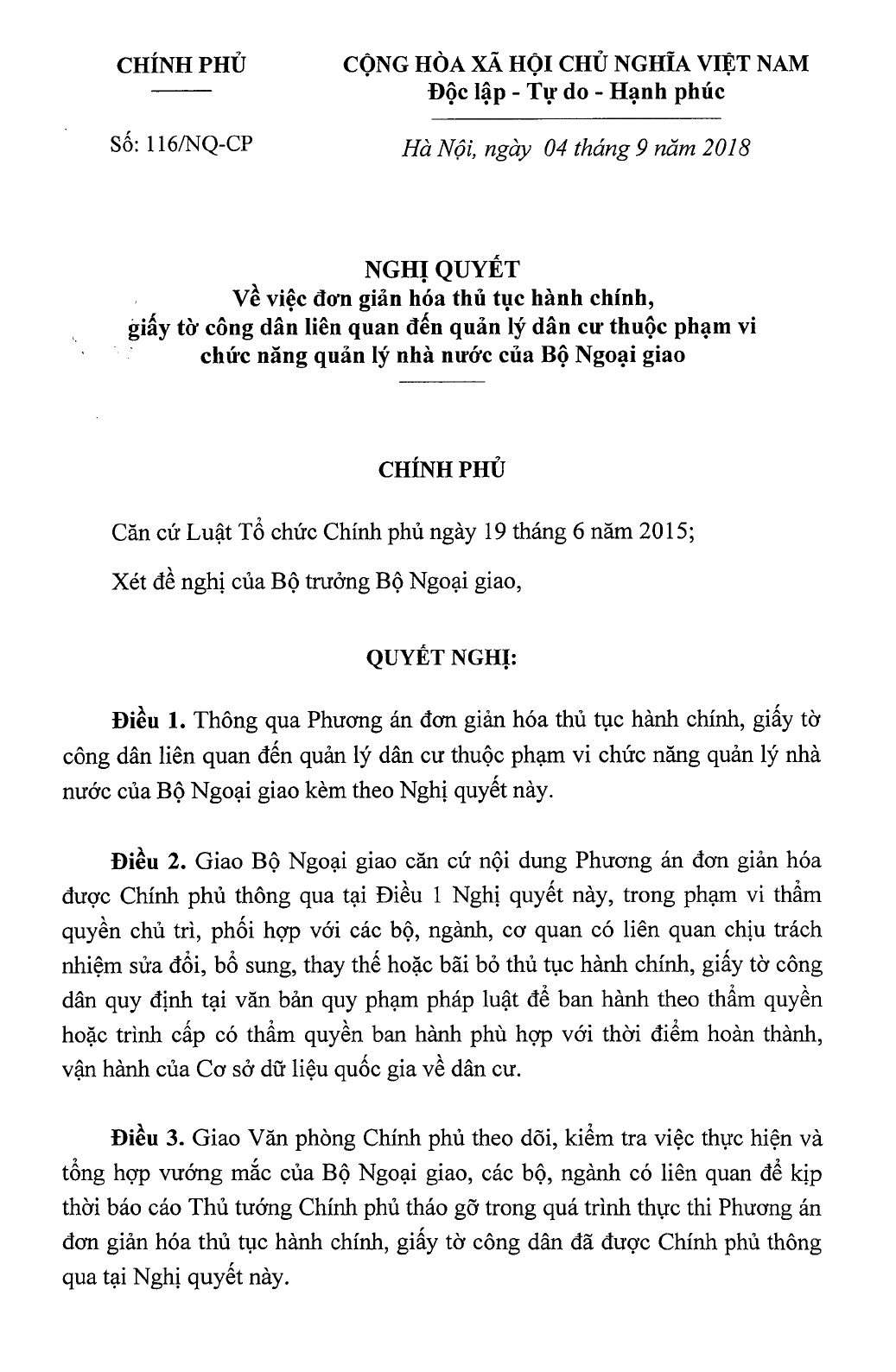 CHÍNH PHỦ

CỘNG HÒA XÃ HỘI CHỦ NGHĨA VIỆT NAM
Độc lập - Tự do - Hạnh phúc

Số: 116/NQ-CP

Hà Nội, ngày 04 tháng 9 năm 2018

NGHỊ QUYẾT
Về việc đơn giản hóa thủ tục hành chính, giấy tờ công dân liên quan đến quản lý dân cư thuộc phạm vi chức năng quản lý nhà nước của Bộ Ngoại giao

CHÍNH PHỦ

Căn cứ Luật Tổ chức Chính phủ ngày 19 tháng 6 năm 2015;

Xét đề nghị của Bộ trưởng Bộ Ngoại giao,

QUYẾT NGHỊ:

Điều 1. Thông qua Phương án đơn giản hóa thủ tục hành chính, giấy tờ công dân liên quan đến quản lý dân cư thuộc phạm vi chức năng quản lý nhà nước của Bộ Ngoại giao kèm theo Nghị quyết này.

Điều 2. Giao Bộ Ngoại giao căn cứ nội dung Phương án đơn giản hóa được Chính phủ thông qua tại Điều 1 Nghị quyết này, trong phạm vi thẩm quyền chủ trì, phối hợp với các bộ, ngành, cơ quan có liên quan chịu trách nhiệm sửa đổi, bổ sung, thay thế hoặc bãi bỏ thủ tục hành chính, giấy tờ công dân quy định tại văn bản quy phạm pháp luật để ban hành theo thẩm quyền hoặc trình cấp có thẩm quyền ban hành phù hợp với thời điểm hoàn thành, vận hành của Cơ sở dữ liệu quốc gia về dân cư.

Điều 3. Giao Văn phòng Chính phủ theo dõi, kiểm tra việc thực hiện và tổng hợp vướng mắc của Bộ Ngoại giao, các bộ, ngành có liên quan để kịp thời báo cáo Thủ tướng Chính phủ tháo gỡ trong quá trình thực thi Phương án đơn giản hóa thủ tục hành chính, giấy tờ công dân đã được Chính phủ thông qua tại Nghị quyết này.